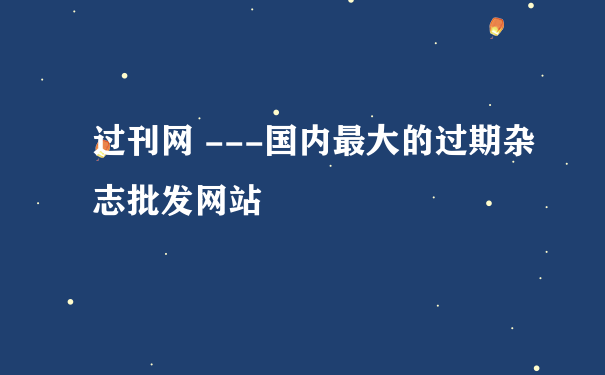 过刊网 ---国内最大的过期杂志批发网站